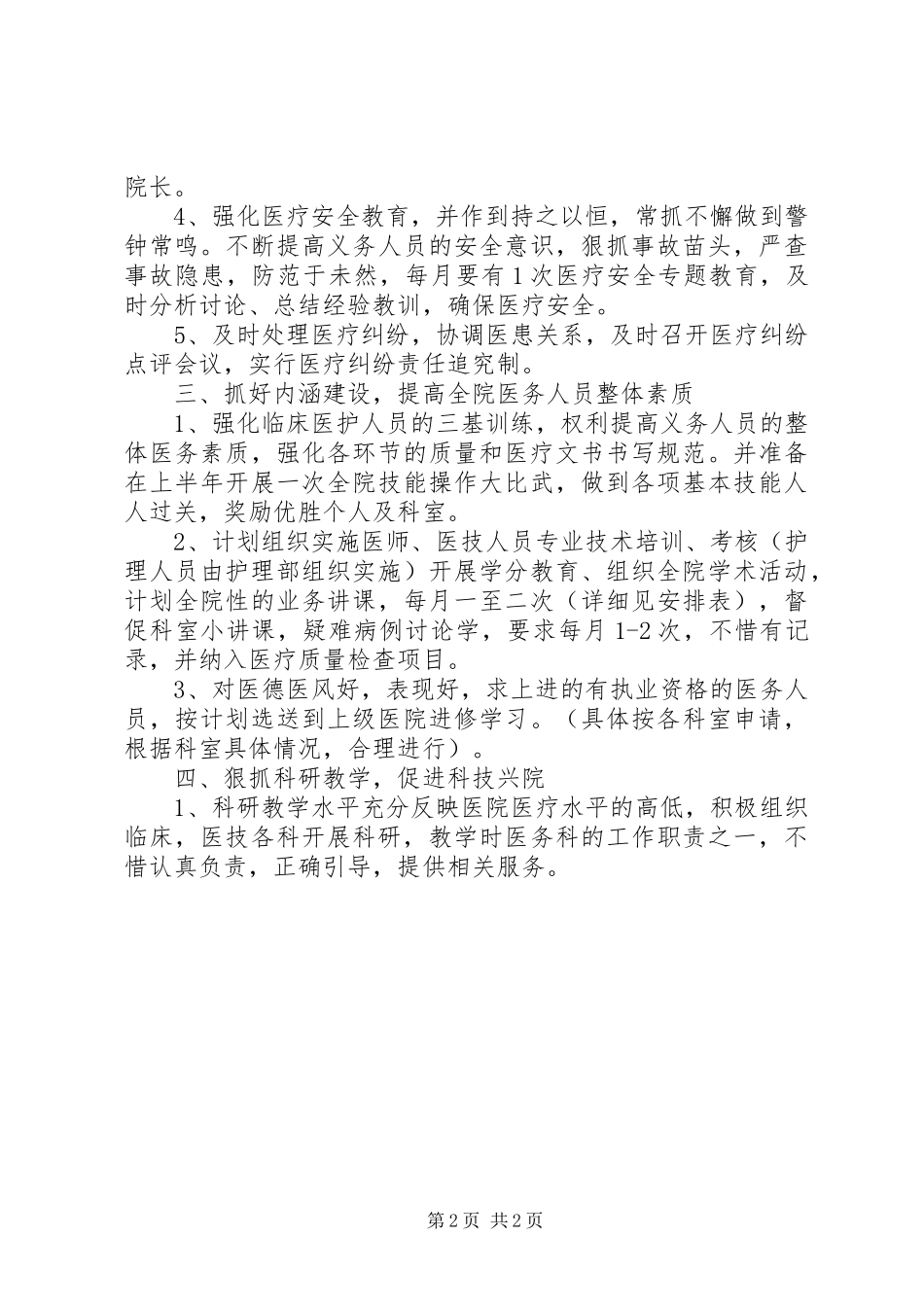 院长。

4、强化医疗安全教育，并作到持之以恒，常抓不懈做到警钟常鸣。不断提高义务人员的安全意识，狠抓事故苗头，严查事故隐患，防范于未然，每月要有1次医疗安全专题教育，及时分析讨论、总结经验教训，确保医疗安全。

5、及时处理医疗纠纷，协调医患关系，及时召开医疗纠纷点评会议，实行医疗纠纷责任追究制。

三、抓好内涵建设，提高全院医务人员整体素质

1、强化临床医护人员的三基训练，权利提高义务人员的整体医务素质，强化各环节的质量和医疗文书书写规范。并准备在上半年开展一次全院技能操作大比武，做到各项基本技能人人过关，奖励优胜个人及科室。

2、计划组织实施医师、医技人员专业技术培训、考核（护理人员由护理部组织实施）开展学分教育、组织全院学术活动，计划全院性的业务讲课，每月一至二次（详细见安排表），督促科室小讲课，疑难病例讨论学，要求每月1-2次，不惜有记录，并纳入医疗质量检查项目。

3、对医德医风好，表现好，求上进的有执业资格的医务人员，按计划选送到上级医院进修学习。（具体按各科室申请，根据科室具体情况，合理进行）。

四、狠抓科研教学，促进科技兴院

1、科研教学水平充分反映医院医疗水平的高低，积极组织临床，医技各科开展科研，教学时医务科的工作职责之一，不惜认真负责，正确引导，提供相关服务。

第2页 共2页